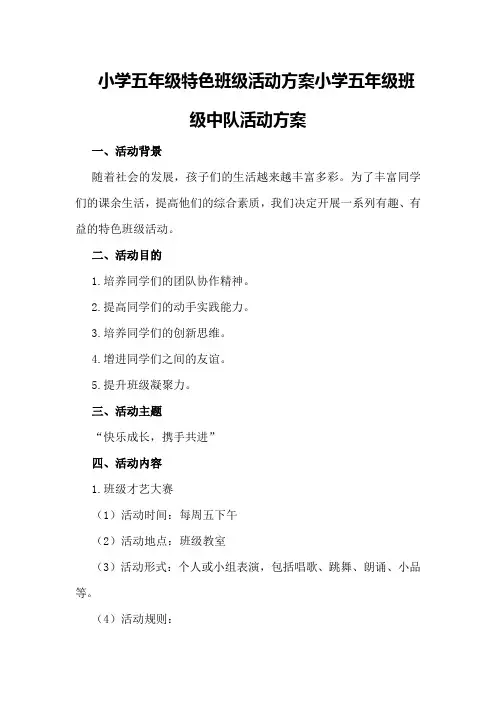 小学五年级特色班级活动方案小学五年级班级中队活动方案

一、活动背景

随着社会的发展，孩子们的生活越来越丰富多彩。为了丰富同学们的课余生活，提高他们的综合素质，我们决定开展一系列有趣、有益的特色班级活动。

二、活动目的

1.培养同学们的团队协作精神。

2.提高同学们的动手实践能力。

3.培养同学们的创新思维。

4.增进同学们之间的友谊。

5.提升班级凝聚力。

三、活动主题

“快乐成长，携手共进”

四、活动内容

1.班级才艺大赛

（1）活动时间：每周五下午

（2）活动地点：班级教室

（3）活动形式：个人或小组表演，包括唱歌、跳舞、朗诵、小品等。

（4）活动规则：